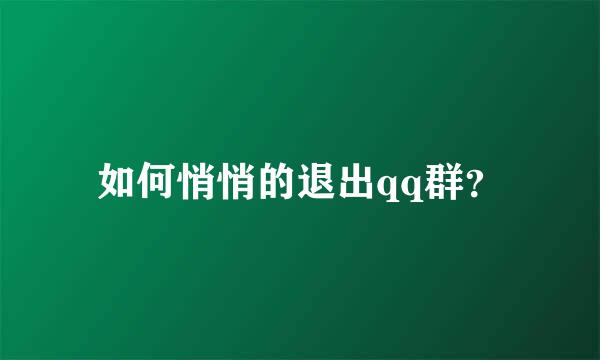 如何悄悄的退出qq群?